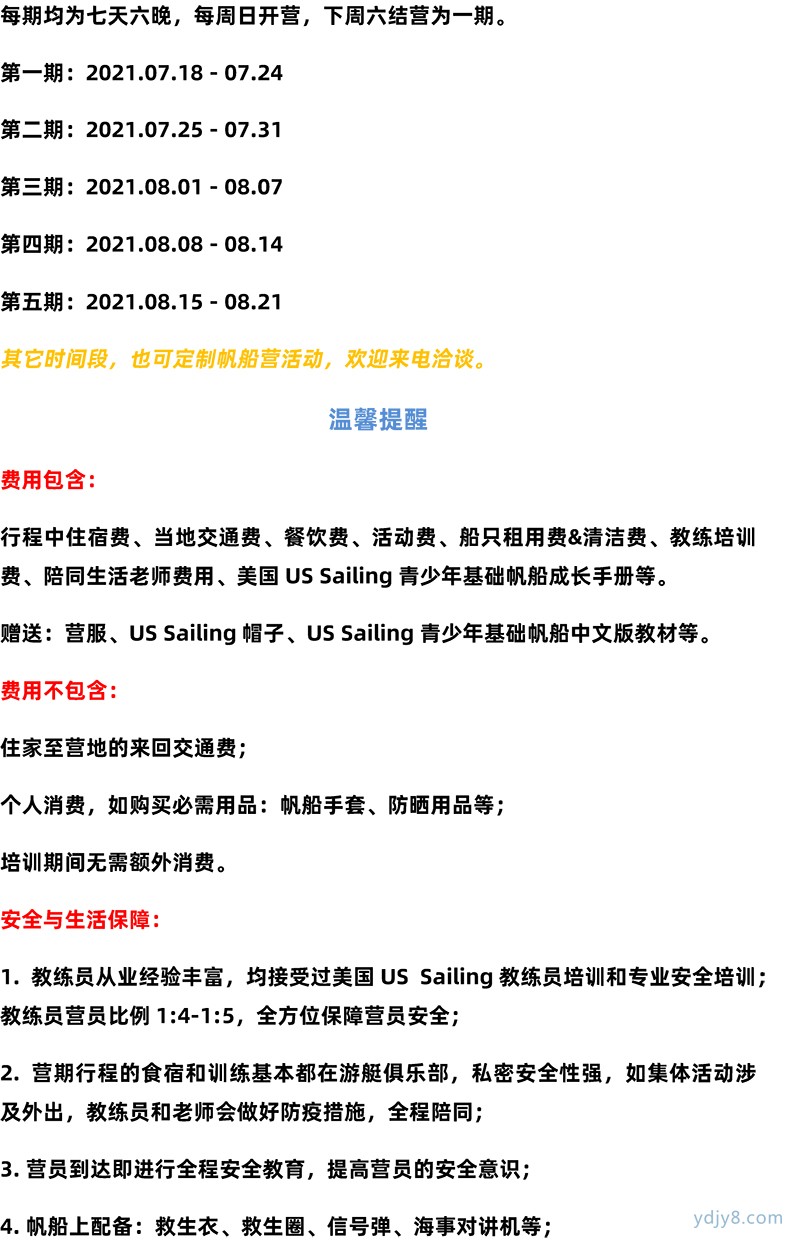 每期均为七天六晚，每周日开营，下周六结营为一期。

第一期：2021.07.18 - 07.24

第二期：2021.07.25 - 07.31

第三期：2021.08.01 - 08.07

第四期：2021.08.08 - 08.14

第五期：2021.08.15 - 08.21

其它时间段，也可定制帆船营活动，欢迎来电洽谈。

温馨提醒

费用包含：

行程中住宿费、当地交通费、餐饮费、活动费、船只租用费&清洁费、教练培训费、陪同生活老师费用、美国 US Sailing 青少年基础帆船成长手册等。

赠送：营服、US Sailing 帽子、US Sailing 青少年基础帆船中文版教材等。

费用不包含：

住家至营地的来回交通费；

个人消费，如购买必需用品：帆船手套、防晒用品等；

培训期间无需额外消费。

安全与生活保障：

1. 教练员从业经验丰富，均接受过美国 US Sailing 教练员培训和专业安全培训；教练员营员比例 1:4-1:5，全方位保障营员安全；

2. 营期行程的食宿和训练基本都在游艇俱乐部，私密安全性强，如集体活动涉及外出，教练员和老师会做好防疫措施，全程陪同；

3. 营员到达即进行全程安全教育，提高营员的安全意识；

4. 帆船上配备：救生衣、救生圈、信号弹、海事对讲机等；

ydjy8.com